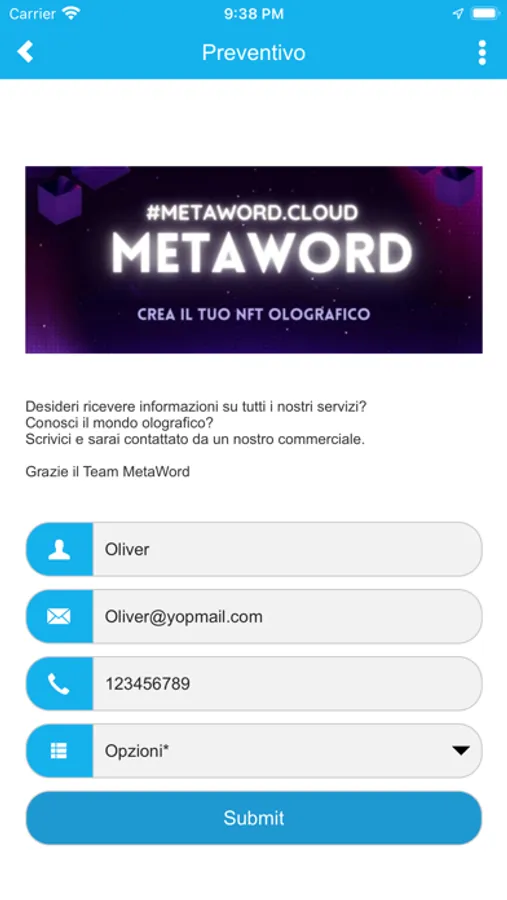 Carrier 9:38 PM

Preventivo

#METAWORD.CLOUD
METAWORD
CREA IL TUO NFT OLOGRAFICO

Desideri ricevere informazioni su tutti i nostri servizi?
Conosci il mondo olografico?
Scrivici e sarai contattato da un nostro commerciale.

Grazie il Team MetaWord

Oliver

Oliver@yopmail.com

123456789

Opzioni*

Submit